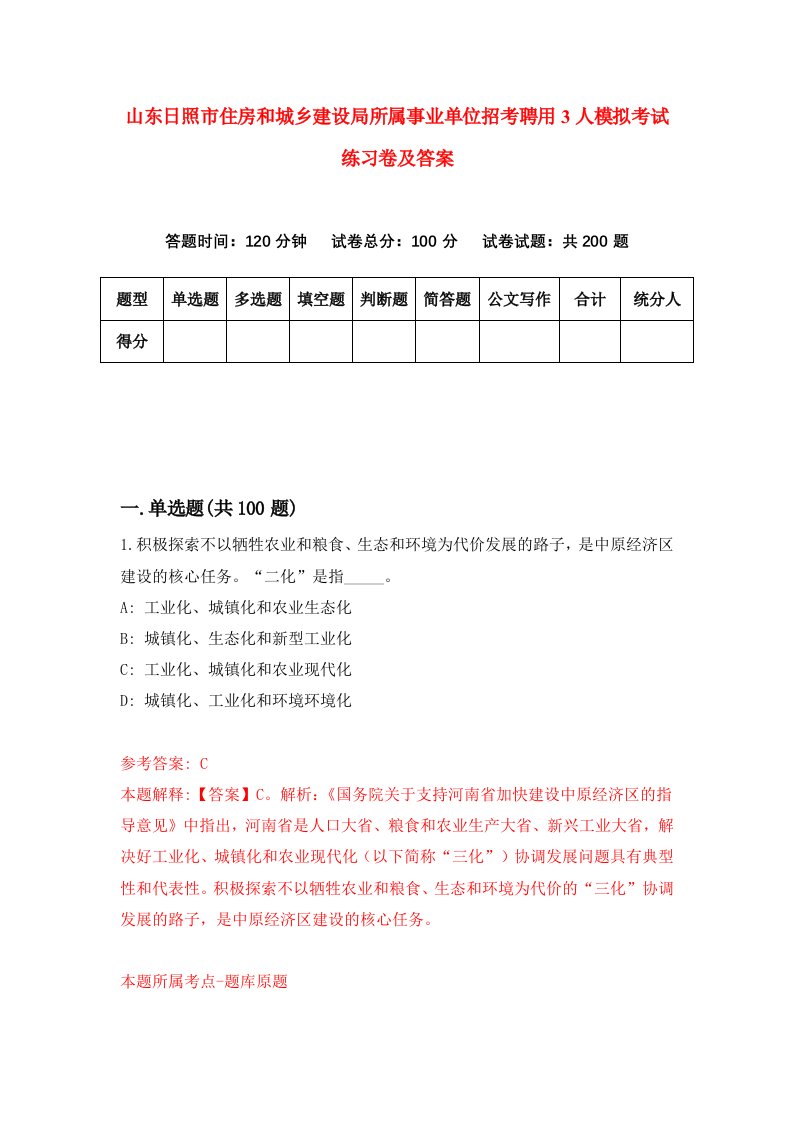 山东日照市住房和城乡建设局所属事业单位招考聘用3人模拟考试练习卷及答案

答题时间：120分钟　试卷总分：100分　试卷试题：共200题

| 题型 | 单选题 | 多选题 | 填空题 | 判断题 | 简答题 | 公文写作 | 合计 | 统分人 |
|---|---|---|---|---|---|---|---|---|
| 得分 | | | | | | | | |

一.单选题(共100题)

1.积极探索不以牺牲农业和粮食、生态和环境为代价发展的路子，是中原经济区建设的核心任务。“二化”是指_____。

A: 工业化、城镇化和农业生态化

B: 城镇化、生态化和新型工业化

C: 工业化、城镇化和农业现代化

D: 城镇化、工业化和环境环境化

参考答案: C

本题解释:【答案】C。解析:《国务院关于支持河南省加快建设中原经济区的指导意见》中指出，河南省是人口大省、粮食和农业生产大省、新兴工业大省，解决好工业化、城镇化和农业现代化（以下简称“三化”）协调发展问题具有典型性和代表性。积极探索不以牺牲农业和粮食、生态和环境为代价的“三化”协调发展的路子，是中原经济区建设的核心任务。

本题所属考点-题库原题